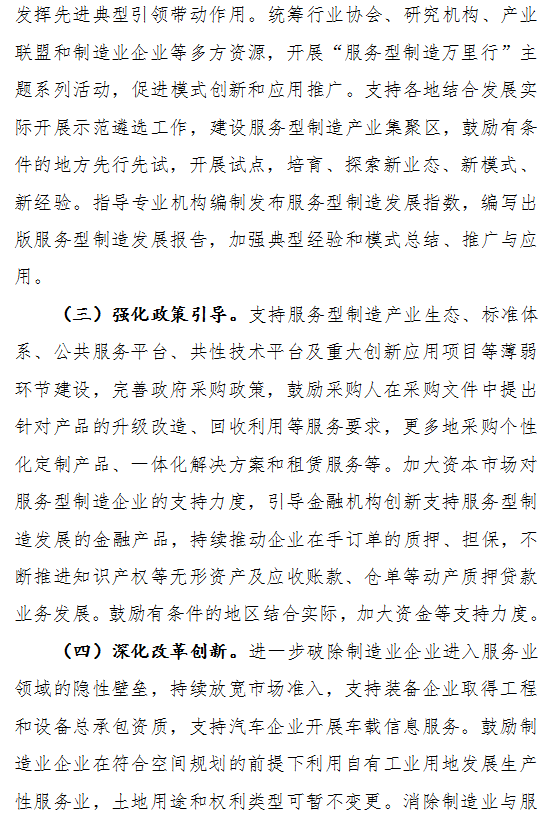 发挥先进典型引领带动作用。统筹行业协会、研究机构、产业联盟和制造业企业等多方资源，开展“服务型制造万里行”主题系列活动，促进模式创新和应用推广。支持各地结合发展实际开展示范遴选工作，建设服务型制造产业集聚区，鼓励有条件的地方先行先试，开展试点，培育、探索新业态、新模式、新经验。指导专业机构编制发布服务型制造发展指数，编写出版服务型制造发展报告，加强典型经验和模式总结、推广与应用。

（三）强化政策引导。支持服务型制造产业生态、标准体系、公共服务平台、共性技术平台及重大创新应用项目等薄弱环节建设，完善政府采购政策，鼓励采购人在采购文件中提出针对产品的升级改造、回收利用等服务要求，更多地采购个性化定制产品、一体化解决方案和租赁服务等。加大资本市场对服务型制造企业的支持力度，引导金融机构创新支持服务型制造发展的金融产品，持续推动企业在手订单的质押、担保，不断推进知识产权等无形资产及应收账款、仓单等动产质押贷款业务发展。鼓励有条件的地区结合实际，加大资金等支持力度。

（四）深化改革创新。进一步破除制造业企业进入服务业领域的隐性壁垒，持续放宽市场准入，支持装备企业取得工程和设备总承包资质，支持汽车企业开展车载信息服务。鼓励制造业企业在符合空间规划的前提下利用自有工业用地发展生产性服务业，土地用途和权利类型可暂不变更。消除制造业与服